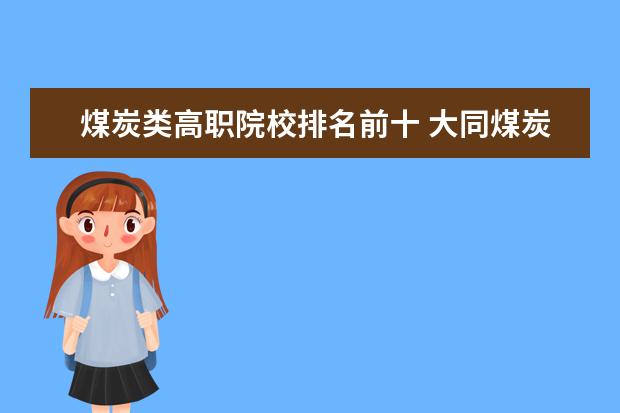 煤炭类高职院校排名前十 大同煤炭